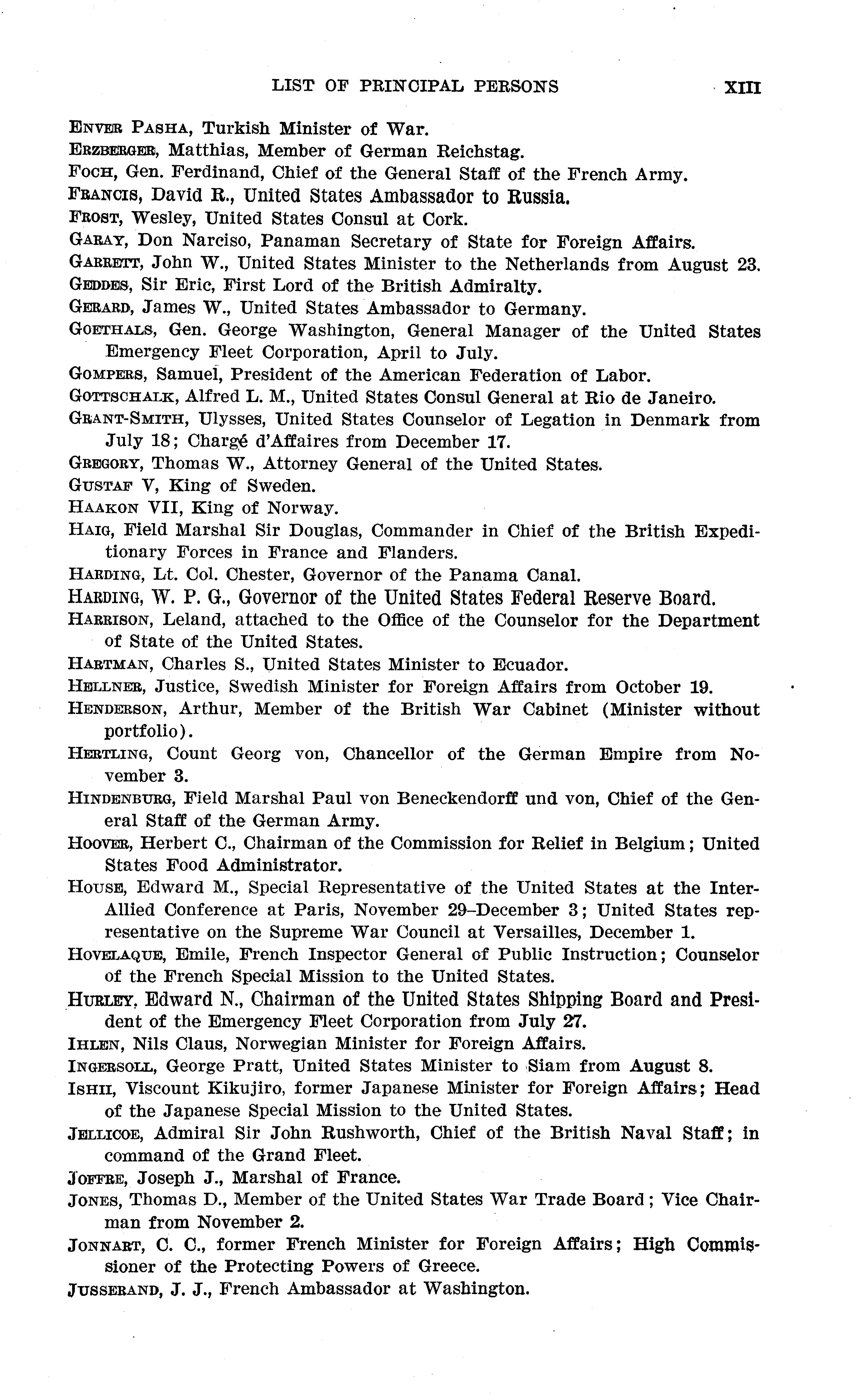 LIST OF PRINCIPAL PERSONS XIII

ENVER PASHA, Turkish Minister of War.

ERZBERGER, Matthias, Member of German Reichstag.

FOCH, Gen. Ferdinand, Chief of the General Staff of the French Army.

FRANCIS, David R., United States Ambassador to Russia.

FROST, Wesley, United States Consul at Cork.

GARAY, Don Narciso, Panaman Secretary of State for Foreign Affairs.

GARRETT, John W., United States Minister to the Netherlands from August 23.

GEDDES, Sir Eric, First Lord of the British Admiralty.

GERARD, James W., United States Ambassador to Germany.

GOETHALS, Gen. George Washington, General Manager of the United States Emergency Fleet Corporation, April to July.

GOMPERS, Samuel, President of the American Federation of Labor.

GOTTSCHALK, Alfred L. M., United States Consul General at Rio de Janeiro.

GRANT-SMITH, Ulysses, United States Counselor of Legation in Denmark from July 18; Chargé d'Affaires from December 17.

GREGORY, Thomas W., Attorney General of the United States.

GUSTAF V, King of Sweden.

HAAKON VII, King of Norway.

HAIG, Field Marshal Sir Douglas, Commander in Chief of the British Expeditionary Forces in France and Flanders.

HARDING, Lt. Col. Chester, Governor of the Panama Canal.

HARDING, W. P. G., Governor of the United States Federal Reserve Board.

HARRISON, Leland, attached to the Office of the Counselor for the Department of State of the United States.

HARTMAN, Charles S., United States Minister to Ecuador.

HELLNER, Justice, Swedish Minister for Foreign Affairs from October 19.

HENDERSON, Arthur, Member of the British War Cabinet (Minister without portfolio).

HERTLING, Count Georg von, Chancellor of the German Empire from November 3.

HINDENBURG, Field Marshal Paul von Beneckendorff und von, Chief of the General Staff of the German Army.

HOOVER, Herbert C., Chairman of the Commission for Relief in Belgium; United States Food Administrator.

HOUSE, Edward M., Special Representative of the United States at the Inter-Allied Conference at Paris, November 29–December 3; United States representative on the Supreme War Council at Versailles, December 1.

HOVELAQUE, Emile, French Inspector General of Public Instruction; Counselor of the French Special Mission to the United States.

HURLEY, Edward N., Chairman of the United States Shipping Board and President of the Emergency Fleet Corporation from July 27.

IHLEN, Nils Claus, Norwegian Minister for Foreign Affairs.

INGERSOLL, George Pratt, United States Minister to Siam from August 8.

ISHII, Viscount Kikujiro, former Japanese Minister for Foreign Affairs; Head of the Japanese Special Mission to the United States.

JELLICOE, Admiral Sir John Rushworth, Chief of the British Naval Staff; in command of the Grand Fleet.

JOFFRE, Joseph J., Marshal of France.

JONES, Thomas D., Member of the United States War Trade Board; Vice Chairman from November 2.

JONNART, C. C., former French Minister for Foreign Affairs; High Commissioner of the Protecting Powers of Greece.

JUSSERAND, J. J., French Ambassador at Washington.